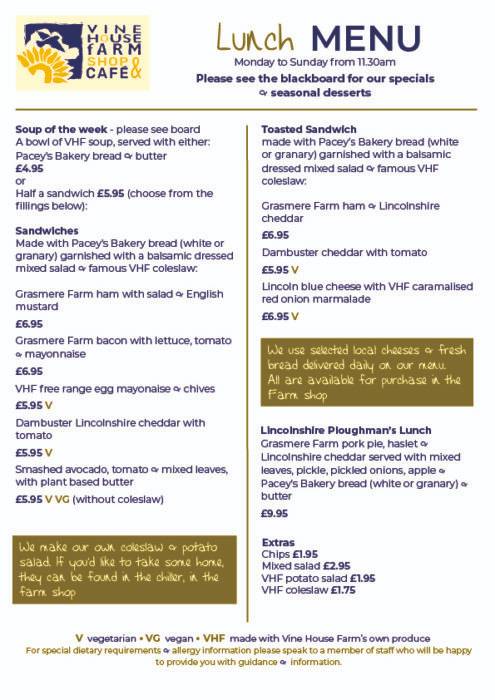 VINE HOUSE FARM SHOP & CAFE

Lunch MENU
Monday to Sunday from 11.30am
Please see the blackboard for our specials & seasonal desserts

Soup of the week - please see board
A bowl of VHF soup, served with either:
Pacey's Bakery bread & butter
£4.95
or
Half a sandwich £5.95 (choose from the fillings below):

Sandwiches
Made with Pacey's Bakery bread (white or granary) garnished with a balsamic dressed mixed salad & famous VHF coleslaw:

Grasmere Farm ham with salad & English mustard
£6.95
Grasmere Farm bacon with lettuce, tomato & mayonnaise
£6.95
VHF free range egg mayonaise & chives
£5.95 V
Dambuster Lincolnshire cheddar with tomato
£5.95 V
Smashed avocado, tomato & mixed leaves, with plant based butter
£5.95 V VG (without coleslaw)

We make our own coleslaw & potato salad. If you'd like to take some home, they can be found in the chiller, in the farm shop

Toasted Sandwich
made with Pacey's Bakery bread (white or granary) garnished with a balsamic dressed mixed salad & famous VHF coleslaw:

Grasmere Farm ham & Lincolnshire cheddar
£6.95
Dambuster cheddar with tomato
£5.95 V
Lincoln blue cheese with VHF caramalised red onion marmalade
£6.95 V

We use selected local cheeses & fresh bread delivered daily on our menu. All are available for purchase in the Farm shop

Lincolnshire Ploughman's Lunch
Grasmere Farm pork pie, haslet & Lincolnshire cheddar served with mixed leaves, pickle, pickled onions, apple & Pacey's Bakery bread (white or granary) & butter
£9.95

Extras
Chips £1.95
Mixed salad £2.95
VHF potato salad £1.95
VHF coleslaw £1.75

V vegetarian • VG vegan • VHF made with Vine House Farm's own produce
For special dietary requirements & allergy information please speak to a member of staff who will be happy to provide you with guidance & information.